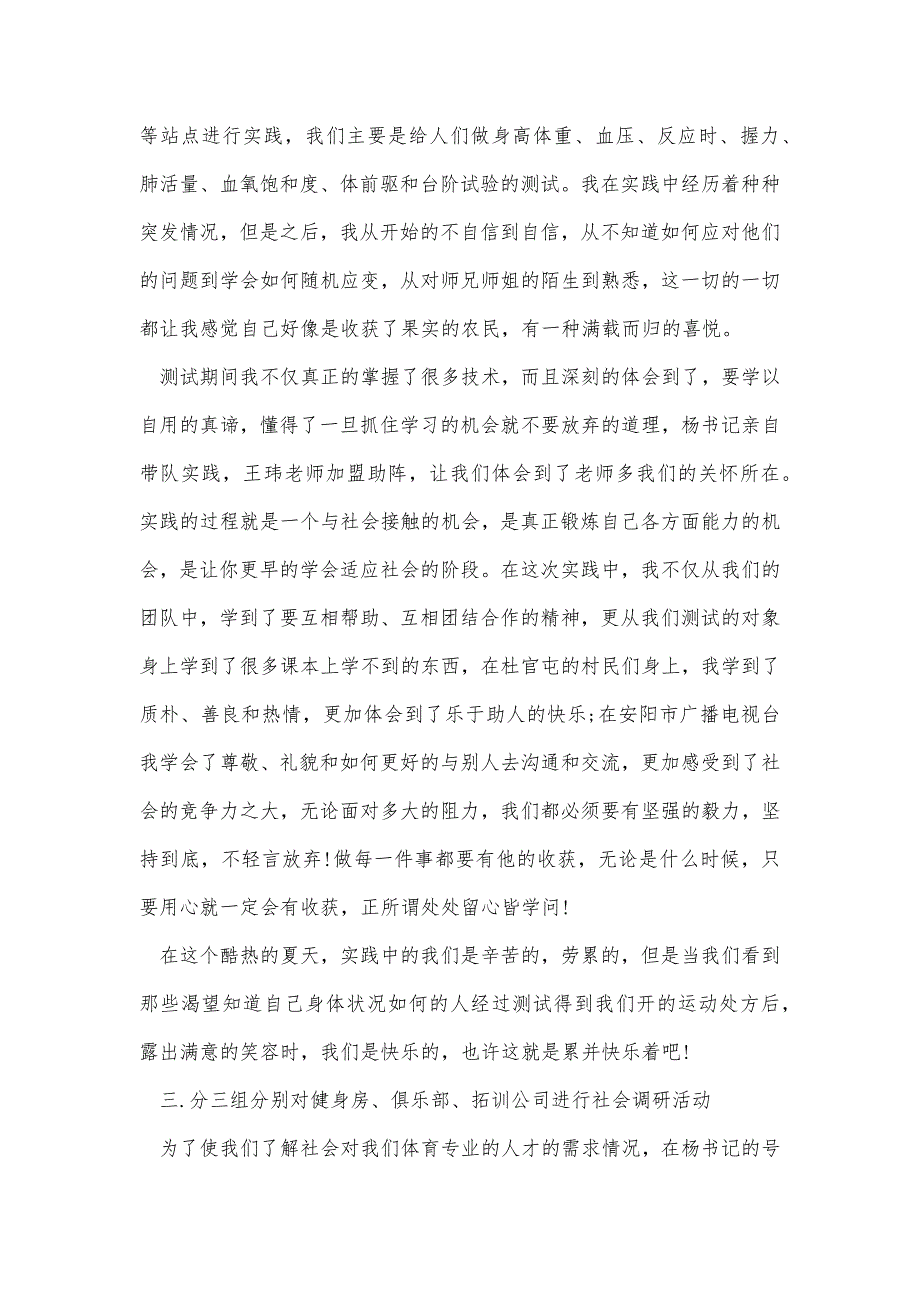 等站点进行实践，我们主要是给人们做身高体重、血压、反应时、握力、肺活量、血氧饱和度、体前驱和台阶试验的测试。我在实践中经历着种种突发情况，但是之后，我从开始的不自信到自信，从不知道如何应对他们的问题到学会如何随机应变，从对师兄师姐的陌生到熟悉，这一切的一切都让我感觉自己好像是收获了果实的农民，有一种满载而归的喜悦。

测试期间我不仅真正的掌握了很多技术，而且深刻的体会到了，要学以自用的真谛，懂得了一旦抓住学习的机会就不要放弃的道理，杨书记亲自带队实践，王玮老师加盟助阵，让我们体会到了老师多我们的关怀所在。实践的过程就是一个与社会接触的机会，是真正锻炼自己各方面能力的机会，是让你更早的学会适应社会的阶段。在这次实践中，我不仅从我们的团队中，学到了要互相帮助、互相团结合作的精神，更从我们测试的对象身上学到了很多课本上学不到的东西，在杜官屯的村民们身上，我学到了质朴、善良和热情，更加体会到了乐于助人的快乐;在安阳市广播电视台我学会了尊敬、礼貌和如何更好的与别人去沟通和交流，更加感受到了社会的竞争力之大，无论面对多大的阻力，我们都必须要有坚强的毅力，坚持到底，不轻言放弃!做每一件事都要有他的收获，无论是什么时候，只要用心就一定会有收获，正所谓处处留心皆学问!

在这个酷热的夏天，实践中的我们是辛苦的，劳累的，但是当我们看到那些渴望知道自己身体状况如何的人经过测试得到我们开的运动处方后，露出满意的笑容时，我们是快乐的，也许这就是累并快乐着吧!

三.分三组分别对健身房、俱乐部、拓训公司进行社会调研活动

为了使我们了解社会对我们体育专业的人才的需求情况，在杨书记的号